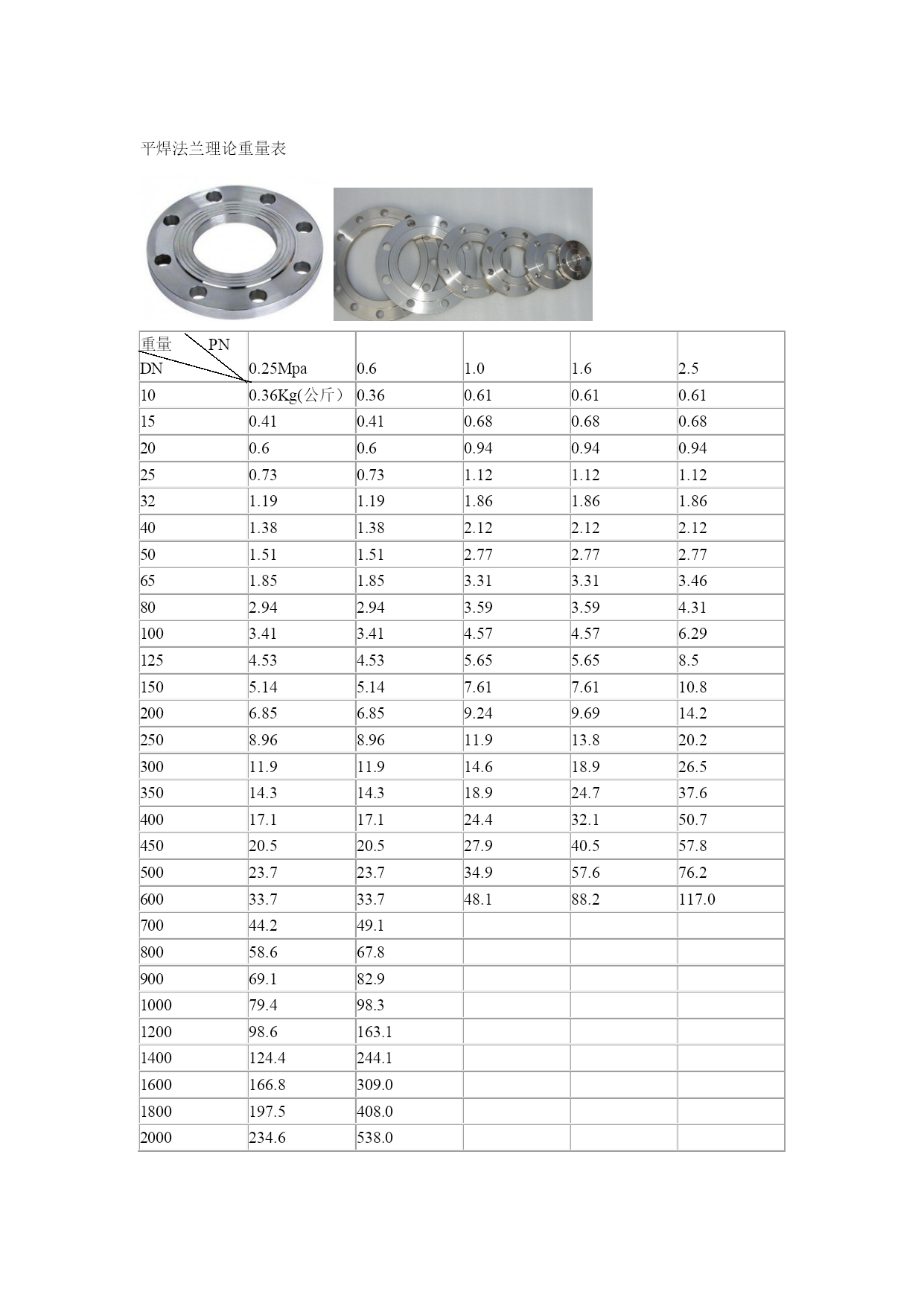 平焊法兰理论重量表

| 重量 PN DN | 0.25Mpa | 0.6 | 1.0 | 1.6 | 2.5 |
|---|---|---|---|---|---|
| 10 | 0.36Kg(公斤） | 0.36 | 0.61 | 0.61 | 0.61 |
| 15 | 0.41 | 0.41 | 0.68 | 0.68 | 0.68 |
| 20 | 0.6 | 0.6 | 0.94 | 0.94 | 0.94 |
| 25 | 0.73 | 0.73 | 1.12 | 1.12 | 1.12 |
| 32 | 1.19 | 1.19 | 1.86 | 1.86 | 1.86 |
| 40 | 1.38 | 1.38 | 2.12 | 2.12 | 2.12 |
| 50 | 1.51 | 1.51 | 2.77 | 2.77 | 2.77 |
| 65 | 1.85 | 1.85 | 3.31 | 3.31 | 3.46 |
| 80 | 2.94 | 2.94 | 3.59 | 3.59 | 4.31 |
| 100 | 3.41 | 3.41 | 4.57 | 4.57 | 6.29 |
| 125 | 4.53 | 4.53 | 5.65 | 5.65 | 8.5 |
| 150 | 5.14 | 5.14 | 7.61 | 7.61 | 10.8 |
| 200 | 6.85 | 6.85 | 9.24 | 9.69 | 14.2 |
| 250 | 8.96 | 8.96 | 11.9 | 13.8 | 20.2 |
| 300 | 11.9 | 11.9 | 14.6 | 18.9 | 26.5 |
| 350 | 14.3 | 14.3 | 18.9 | 24.7 | 37.6 |
| 400 | 17.1 | 17.1 | 24.4 | 32.1 | 50.7 |
| 450 | 20.5 | 20.5 | 27.9 | 40.5 | 57.8 |
| 500 | 23.7 | 23.7 | 34.9 | 57.6 | 76.2 |
| 600 | 33.7 | 33.7 | 48.1 | 88.2 | 117.0 |
| 700 | 44.2 | 49.1 | | | |
| 800 | 58.6 | 67.8 | | | |
| 900 | 69.1 | 82.9 | | | |
| 1000 | 79.4 | 98.3 | | | |
| 1200 | 98.6 | 163.1 | | | |
| 1400 | 124.4 | 244.1 | | | |
| 1600 | 166.8 | 309.0 | | | |
| 1800 | 197.5 | 408.0 | | | |
| 2000 | 234.6 | 538.0 | | | |